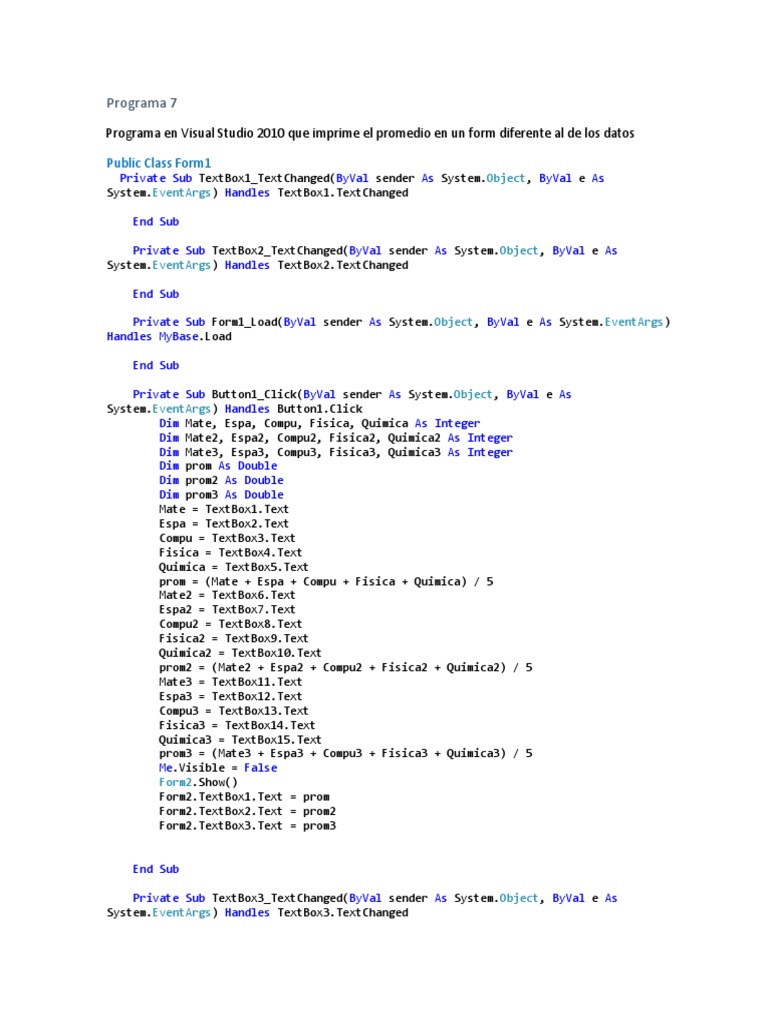 Programa 7

Programa en Visual Studio 2010 que imprime el promedio en un form diferente al de los datos

Public Class Form1
    Private Sub TextBox1_TextChanged(ByVal sender As System.Object, ByVal e As System.EventArgs) Handles TextBox1.TextChanged

    End Sub

    Private Sub TextBox2_TextChanged(ByVal sender As System.Object, ByVal e As System.EventArgs) Handles TextBox2.TextChanged

    End Sub

    Private Sub Form1_Load(ByVal sender As System.Object, ByVal e As System.EventArgs) Handles MyBase.Load

    End Sub

    Private Sub Button1_Click(ByVal sender As System.Object, ByVal e As System.EventArgs) Handles Button1.Click
        Dim Mate, Espa, Compu, Fisica, Quimica As Integer
        Dim Mate2, Espa2, Compu2, Fisica2, Quimica2 As Integer
        Dim Mate3, Espa3, Compu3, Fisica3, Quimica3 As Integer
        Dim prom As Double
        Dim prom2 As Double
        Dim prom3 As Double
        Mate = TextBox1.Text
        Espa = TextBox2.Text
        Compu = TextBox3.Text
        Fisica = TextBox4.Text
        Quimica = TextBox5.Text
        prom = (Mate + Espa + Compu + Fisica + Quimica) / 5
        Mate2 = TextBox6.Text
        Espa2 = TextBox7.Text
        Compu2 = TextBox8.Text
        Fisica2 = TextBox9.Text
        Quimica2 = TextBox10.Text
        prom2 = (Mate2 + Espa2 + Compu2 + Fisica2 + Quimica2) / 5
        Mate3 = TextBox11.Text
        Espa3 = TextBox12.Text
        Compu3 = TextBox13.Text
        Fisica3 = TextBox14.Text
        Quimica3 = TextBox15.Text
        prom3 = (Mate3 + Espa3 + Compu3 + Fisica3 + Quimica3) / 5
        Me.Visible = False
        Form2.Show()
        Form2.TextBox1.Text = prom
        Form2.TextBox2.Text = prom2
        Form2.TextBox3.Text = prom3


    End Sub

    Private Sub TextBox3_TextChanged(ByVal sender As System.Object, ByVal e As System.EventArgs) Handles TextBox3.TextChanged